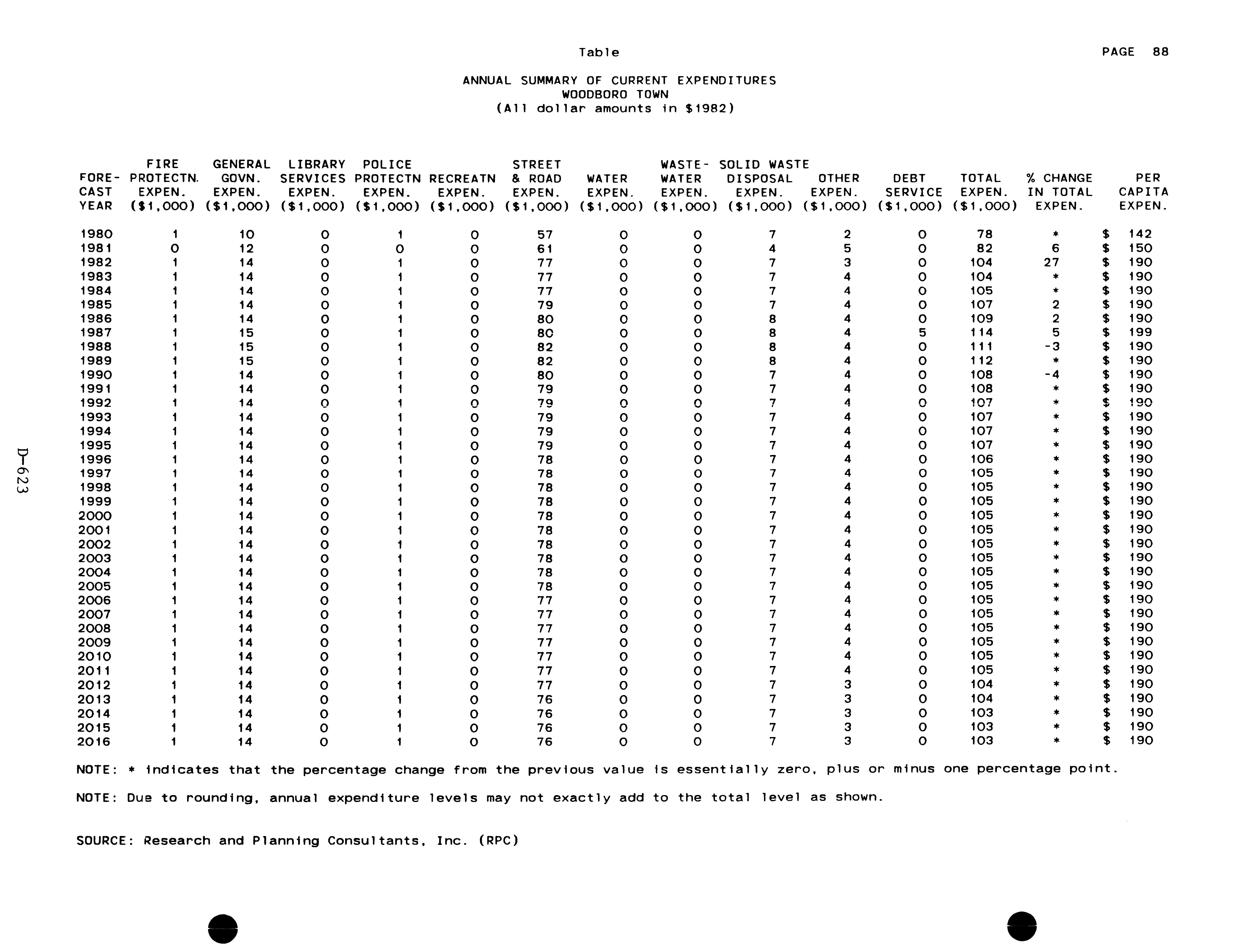 Table

PAGE 88

ANNUAL SUMMARY OF CURRENT EXPENDITURES
WOODBORO TOWN
(All dollar amounts in $1982)

| FORE-CAST YEAR | FIRE PROTECTN. EXPEN. ($1,000) | GENERAL GOVN. EXPEN. ($1,000) | LIBRARY SERVICES EXPEN. ($1,000) | POLICE PROTECTN EXPEN. ($1,000) | RECREATN EXPEN. ($1,000) | STREET & ROAD EXPEN. ($1,000) | WATER EXPEN. ($1,000) | WASTE-WATER EXPEN. ($1,000) | SOLID WASTE DISPOSAL EXPEN. ($1,000) | OTHER EXPEN. ($1,000) | DEBT SERVICE ($1,000) | TOTAL EXPEN. ($1,000) | % CHANGE IN TOTAL EXPEN. | PER CAPITA EXPEN. |
|---|---|---|---|---|---|---|---|---|---|---|---|---|---|---|
| 1980 | 1 | 10 | 0 | 1 | 0 | 57 | 0 | 0 | 7 | 2 | 0 | 78 | * | $ 142 |
| 1981 | 0 | 12 | 0 | 0 | 0 | 61 | 0 | 0 | 4 | 5 | 0 | 82 | 6 | $ 150 |
| 1982 | 1 | 14 | 0 | 1 | 0 | 77 | 0 | 0 | 7 | 3 | 0 | 104 | 27 | $ 190 |
| 1983 | 1 | 14 | 0 | 1 | 0 | 77 | 0 | 0 | 7 | 4 | 0 | 104 | * | $ 190 |
| 1984 | 1 | 14 | 0 | 1 | 0 | 77 | 0 | 0 | 7 | 4 | 0 | 105 | * | $ 190 |
| 1985 | 1 | 14 | 0 | 1 | 0 | 79 | 0 | 0 | 7 | 4 | 0 | 107 | 2 | $ 190 |
| 1986 | 1 | 14 | 0 | 1 | 0 | 80 | 0 | 0 | 8 | 4 | 0 | 109 | 2 | $ 190 |
| 1987 | 1 | 15 | 0 | 1 | 0 | 80 | 0 | 0 | 8 | 4 | 5 | 114 | 5 | $ 199 |
| 1988 | 1 | 15 | 0 | 1 | 0 | 82 | 0 | 0 | 8 | 4 | 0 | 111 | -3 | $ 190 |
| 1989 | 1 | 15 | 0 | 1 | 0 | 82 | 0 | 0 | 8 | 4 | 0 | 112 | * | $ 190 |
| 1990 | 1 | 14 | 0 | 1 | 0 | 80 | 0 | 0 | 7 | 4 | 0 | 108 | -4 | $ 190 |
| 1991 | 1 | 14 | 0 | 1 | 0 | 79 | 0 | 0 | 7 | 4 | 0 | 108 | * | $ 190 |
| 1992 | 1 | 14 | 0 | 1 | 0 | 79 | 0 | 0 | 7 | 4 | 0 | 107 | * | $ 190 |
| 1993 | 1 | 14 | 0 | 1 | 0 | 79 | 0 | 0 | 7 | 4 | 0 | 107 | * | $ 190 |
| 1994 | 1 | 14 | 0 | 1 | 0 | 79 | 0 | 0 | 7 | 4 | 0 | 107 | * | $ 190 |
| 1995 | 1 | 14 | 0 | 1 | 0 | 79 | 0 | 0 | 7 | 4 | 0 | 107 | * | $ 190 |
| 1996 | 1 | 14 | 0 | 1 | 0 | 78 | 0 | 0 | 7 | 4 | 0 | 106 | * | $ 190 |
| 1997 | 1 | 14 | 0 | 1 | 0 | 78 | 0 | 0 | 7 | 4 | 0 | 105 | * | $ 190 |
| 1998 | 1 | 14 | 0 | 1 | 0 | 78 | 0 | 0 | 7 | 4 | 0 | 105 | * | $ 190 |
| 1999 | 1 | 14 | 0 | 1 | 0 | 78 | 0 | 0 | 7 | 4 | 0 | 105 | * | $ 190 |
| 2000 | 1 | 14 | 0 | 1 | 0 | 78 | 0 | 0 | 7 | 4 | 0 | 105 | * | $ 190 |
| 2001 | 1 | 14 | 0 | 1 | 0 | 78 | 0 | 0 | 7 | 4 | 0 | 105 | * | $ 190 |
| 2002 | 1 | 14 | 0 | 1 | 0 | 78 | 0 | 0 | 7 | 4 | 0 | 105 | * | $ 190 |
| 2003 | 1 | 14 | 0 | 1 | 0 | 78 | 0 | 0 | 7 | 4 | 0 | 105 | * | $ 190 |
| 2004 | 1 | 14 | 0 | 1 | 0 | 78 | 0 | 0 | 7 | 4 | 0 | 105 | * | $ 190 |
| 2005 | 1 | 14 | 0 | 1 | 0 | 78 | 0 | 0 | 7 | 4 | 0 | 105 | * | $ 190 |
| 2006 | 1 | 14 | 0 | 1 | 0 | 77 | 0 | 0 | 7 | 4 | 0 | 105 | * | $ 190 |
| 2007 | 1 | 14 | 0 | 1 | 0 | 77 | 0 | 0 | 7 | 4 | 0 | 105 | * | $ 190 |
| 2008 | 1 | 14 | 0 | 1 | 0 | 77 | 0 | 0 | 7 | 4 | 0 | 105 | * | $ 190 |
| 2009 | 1 | 14 | 0 | 1 | 0 | 77 | 0 | 0 | 7 | 4 | 0 | 105 | * | $ 190 |
| 2010 | 1 | 14 | 0 | 1 | 0 | 77 | 0 | 0 | 7 | 4 | 0 | 105 | * | $ 190 |
| 2011 | 1 | 14 | 0 | 1 | 0 | 77 | 0 | 0 | 7 | 4 | 0 | 105 | * | $ 190 |
| 2012 | 1 | 14 | 0 | 1 | 0 | 77 | 0 | 0 | 7 | 3 | 0 | 104 | * | $ 190 |
| 2013 | 1 | 14 | 0 | 1 | 0 | 76 | 0 | 0 | 7 | 3 | 0 | 104 | * | $ 190 |
| 2014 | 1 | 14 | 0 | 1 | 0 | 76 | 0 | 0 | 7 | 3 | 0 | 103 | * | $ 190 |
| 2015 | 1 | 14 | 0 | 1 | 0 | 76 | 0 | 0 | 7 | 3 | 0 | 103 | * | $ 190 |
| 2016 | 1 | 14 | 0 | 1 | 0 | 76 | 0 | 0 | 7 | 3 | 0 | 103 | * | $ 190 |

NOTE: * indicates that the percentage change from the previous value is essentially zero, plus or minus one percentage point.

NOTE: Due to rounding, annual expenditure levels may not exactly add to the total level as shown.

SOURCE: Research and Planning Consultants, Inc. (RPC)

D-623